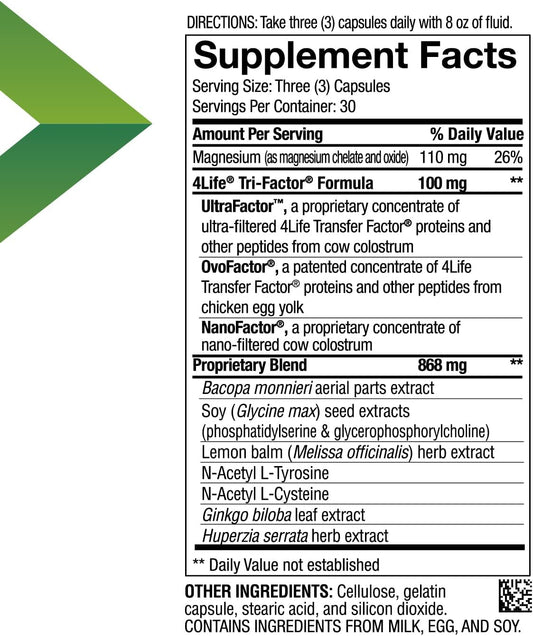 DIRECTIONS: Take three (3) capsules daily with 8 oz of fluid.

Supplement Facts

Serving Size: Three (3) Capsules
Servings Per Container: 30

| Amount Per Serving | | % Daily Value |
|---|---|---|
| Magnesium (as magnesium chelate and oxide) | 110 mg | 26% |
| 4Life® Tri-Factor® Formula | 100 mg | ** |
| UltraFactor™, a proprietary concentrate of ultra-filtered 4Life Transfer Factor® proteins and other peptides from cow colostrum | | |
| OvoFactor®, a patented concentrate of 4Life Transfer Factor® proteins and other peptides from chicken egg yolk | | |
| NanoFactor®, a proprietary concentrate of nano-filtered cow colostrum | | |
| Proprietary Blend | 868 mg | ** |
| Bacopa monnieri aerial parts extract | | |
| Soy (Glycine max) seed extracts (phosphatidylserine & glycerophosphorylcholine) | | |
| Lemon balm (Melissa officinalis) herb extract | | |
| N-Acetyl L-Tyrosine | | |
| N-Acetyl L-Cysteine | | |
| Ginkgo biloba leaf extract | | |
| Huperzia serrata herb extract | | |

** Daily Value not established

OTHER INGREDIENTS: Cellulose, gelatin capsule, stearic acid, and silicon dioxide.
CONTAINS INGREDIENTS FROM MILK, EGG, AND SOY.